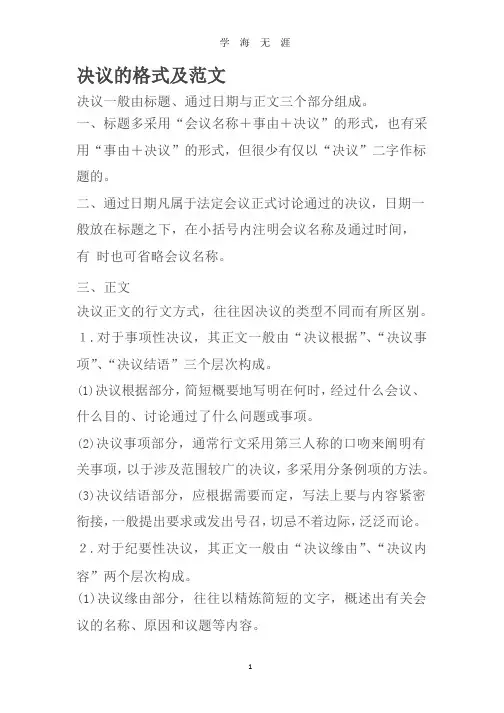 学 海 无 涯

决议的格式及范文

决议一般由标题、通过日期与正文三个部分组成。

一、标题多采用“会议名称＋事由＋决议”的形式，也有采用“事由＋决议”的形式，但很少有仅以“决议”二字作标题的。

二、通过日期凡属于法定会议正式讨论通过的决议，日期一般放在标题之下，在小括号内注明会议名称及通过时间，有 时也可省略会议名称。

三、正文

决议正文的行文方式，往往因决议的类型不同而有所区别。

1．对于事项性决议，其正文一般由“决议根据”、“决议事项”、“决议结语”三个层次构成。

(1)决议根据部分，简短概要地写明在何时，经过什么会议、什么目的、讨论通过了什么问题或事项。

(2)决议事项部分，通常行文采用第三人称的口吻来阐明有关事项，以于涉及范围较广的决议，多采用分条例项的方法。

(3)决议结语部分，应根据需要而定，写法上要与内容紧密衔接，一般提出要求或发出号召，切忌不着边际，泛泛而论。

2．对于纪要性决议，其正文一般由“决议缘由”、“决议内容”两个层次构成。

(1)决议缘由部分，往往以精炼简短的文字，概述出有关会议的名称、原因和议题等内容。

1